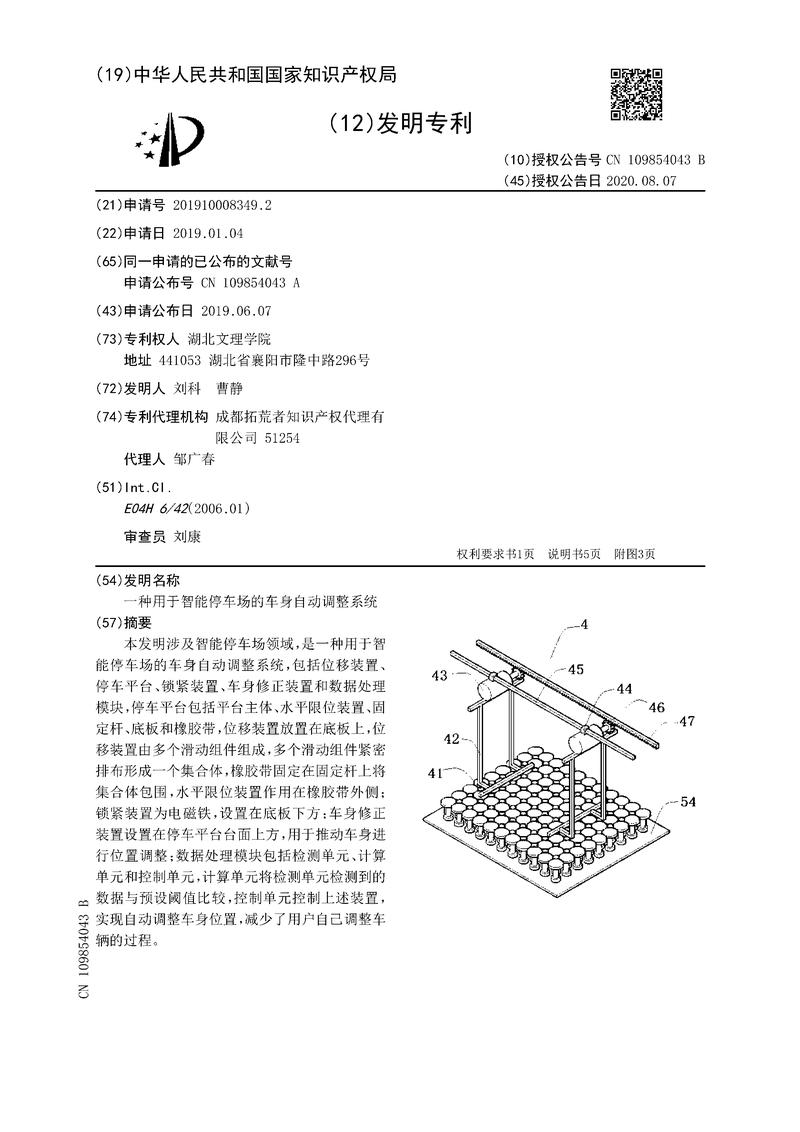 (19)中华人民共和国国家知识产权局

(12)发明专利

(10)授权公告号 CN 109854043 B
(45)授权公告日 2020.08.07

(21)申请号 201910008349.2

(22)申请日 2019.01.04

(65)同一申请的已公布的文献号
申请公布号 CN 109854043 A

(43)申请公布日 2019.06.07

(73)专利权人 湖北文理学院
地址 441053 湖北省襄阳市隆中路296号

(72)发明人 刘科 曹静

(74)专利代理机构 成都拓荒者知识产权代理有限公司 51254
代理人 邹广春

(51)Int.Cl.
E04H 6/42(2006.01)

审查员 刘康

权利要求书1页 说明书5页 附图3页

(54)发明名称
一种用于智能停车场的车身自动调整系统

(57)摘要
本发明涉及智能停车场领域,是一种用于智能停车场的车身自动调整系统,包括位移装置、停车平台、锁紧装置、车身修正装置和数据处理模块,停车平台包括平台主体、水平限位装置、固定杆、底板和橡胶带,位移装置放置在底板上,位移装置由多个滑动组件组成,多个滑动组件紧密排布形成一个集合体,橡胶带固定在固定杆上将集合体包围,水平限位装置作用在橡胶带外侧;锁紧装置为电磁铁,设置在底板下方;车身修正装置设置在停车平台台面上方,用于推动车身进行位置调整;数据处理模块包括检测单元、计算单元和控制单元,计算单元将检测单元检测到的数据与预设阈值比较,控制单元控制上述装置,实现自动调整车身位置,减少了用户自己调整车辆的过程。

4
43
45
44
46
47
42
41
54

CN 109854043 B